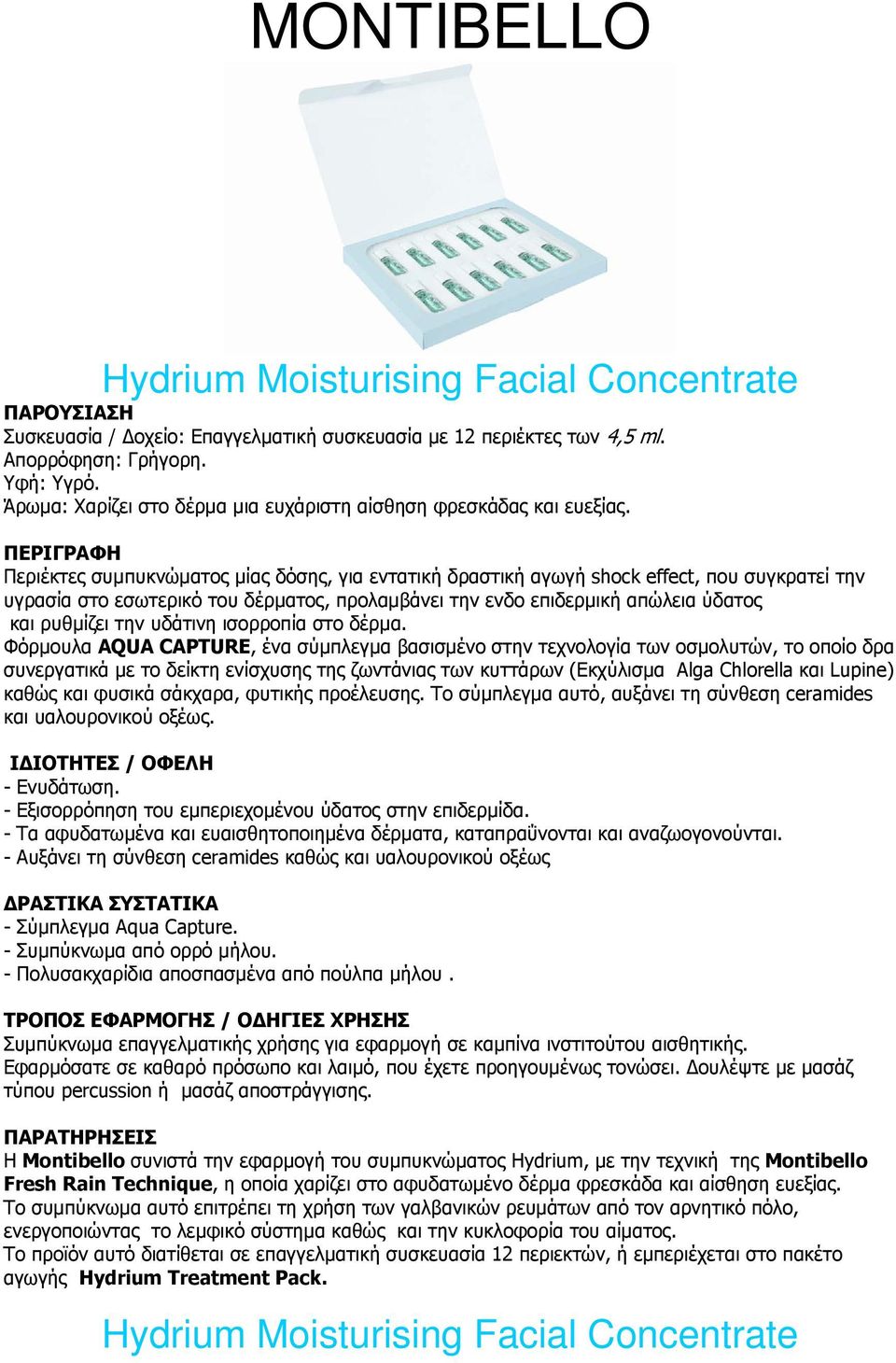 MONTIBELLO

Hydrium Moisturising Facial Concentrate

ΠΑΡΟΥΣΙΑΣΗ
Συσκευασία / Δοχείο: Επαγγελματική συσκευασία με 12 περιέκτες των 4,5 ml.
Απορρόφηση: Γρήγορη.
Υφή: Υγρό.
Άρωμα: Χαρίζει στο δέρμα μια ευχάριστη αίσθηση φρεσκάδας και ευεξίας.

ΠΕΡΙΓΡΑΦΗ
Περιέκτες συμπυκνώματος μίας δόσης, για εντατική δραστική αγωγή shock effect, που συγκρατεί την υγρασία στο εσωτερικό του δέρματος, προλαμβάνει την ενδο επιδερμική απώλεια ύδατος και ρυθμίζει την υδάτινη ισορροπία στο δέρμα.
Φόρμουλα AQUA CAPTURE, ένα σύμπλεγμα βασισμένο στην τεχνολογία των οσμολυτών, το οποίο δρα συνεργατικά με το δείκτη ενίσχυσης της ζωντάνιας των κυττάρων (Εκχύλισμα Alga Chlorella και Lupine) καθώς και φυσικά σάκχαρα, φυτικής προέλευσης. Το σύμπλεγμα αυτό, αυξάνει τη σύνθεση ceramides και υαλουρονικού οξέως.

ΙΔΙΟΤΗΤΕΣ / ΟΦΕΛΗ
- Ενυδάτωση.
- Εξισορρόπηση του εμπεριεχομένου ύδατος στην επιδερμίδα.
- Τα αφυδατωμένα και ευαισθητοποιημένα δέρματα, καταπραΰνονται και αναζωογονούνται.
- Αυξάνει τη σύνθεση ceramides καθώς και υαλουρονικού οξέως

ΔΡΑΣΤΙΚΑ ΣΥΣΤΑΤΙΚΑ
- Σύμπλεγμα Aqua Capture.
- Συμπύκνωμα από ορρό μήλου.
- Πολυσακχαρίδια αποσπασμένα από πούλπα μήλου .

ΤΡΟΠΟΣ ΕΦΑΡΜΟΓΗΣ / ΟΔΗΓΙΕΣ ΧΡΗΣΗΣ
Συμπύκνωμα επαγγελματικής χρήσης για εφαρμογή σε καμπίνα ινστιτούτου αισθητικής.
Εφαρμόσατε σε καθαρό πρόσωπο και λαιμό, που έχετε προηγουμένως τονώσει. Δουλέψτε με μασάζ τύπου percussion ή μασάζ αποστράγγισης.

ΠΑΡΑΤΗΡΗΣΕΙΣ
Η Montibello συνιστά την εφαρμογή του συμπυκνώματος Hydrium, με την τεχνική της Montibello Fresh Rain Technique, η οποία χαρίζει στο αφυδατωμένο δέρμα φρεσκάδα και αίσθηση ευεξίας.
Το συμπύκνωμα αυτό επιτρέπει τη χρήση των γαλβανικών ρευμάτων από τον αρνητικό πόλο, ενεργοποιώντας το λεμφικό σύστημα καθώς και την κυκλοφορία του αίματος.
Το προϊόν αυτό διατίθεται σε επαγγελματική συσκευασία 12 περιεκτών, ή εμπεριέχεται στο πακέτο αγωγής Hydrium Treatment Pack.

Hydrium Moisturising Facial Concentrate